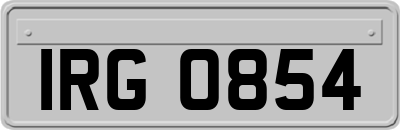 IRG 0854